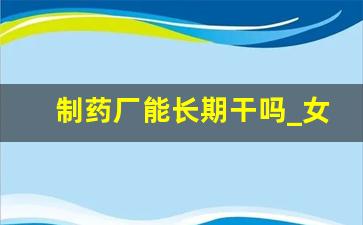 制药厂能长期干吗_女